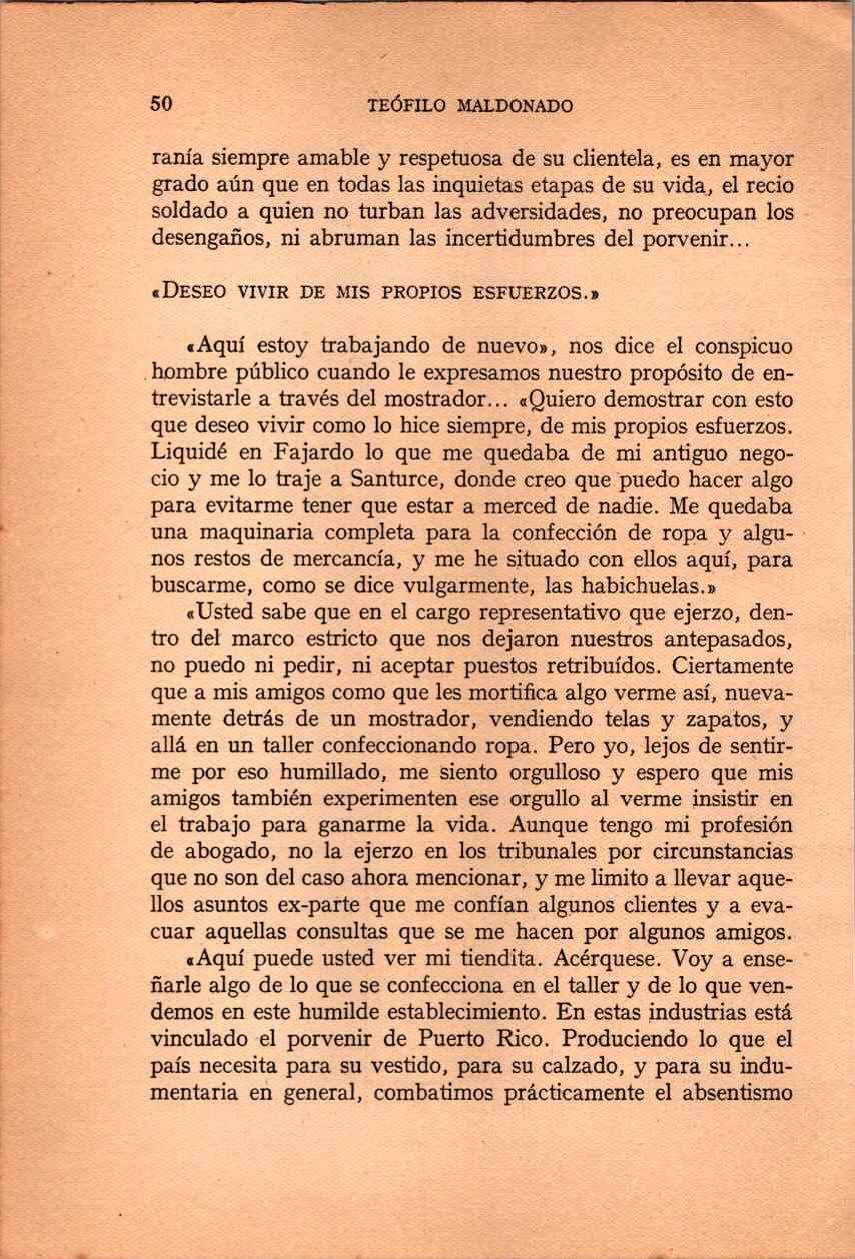 50 TEÓFILO MALDONADO

ranía siempre amable y respetuosa de su clientela, es en mayor grado aún que en todas las inquietas etapas de su vida, el recio soldado a quien no turban las adversidades, no preocupan los desengaños, ni abruman las incertidumbres del porvenir...

«DESEO VIVIR DE MIS PROPIOS ESFUERZOS.»

«Aquí estoy trabajando de nuevo», nos dice el conspicuo hombre público cuando le expresamos nuestro propósito de entrevistarle a través del mostrador... «Quiero demostrar con esto que deseo vivir como lo hice siempre, de mis propios esfuerzos. Liquidé en Fajardo lo que me quedaba de mi antiguo negocio y me lo traje a Santurce, donde creo que puedo hacer algo para evitarme tener que estar a merced de nadie. Me quedaba una maquinaria completa para la confección de ropa y algunos restos de mercancía, y me he situado con ellos aquí, para buscarme, como se dice vulgarmente, las habichuelas.»

«Usted sabe que en el cargo representativo que ejerzo, dentro del marco estricto que nos dejaron nuestros antepasados, no puedo ni pedir, ni aceptar puestos retribuídos. Ciertamente que a mis amigos como que les mortifica algo verme así, nuevamente detrás de un mostrador, vendiendo telas y zapatos, y allá en un taller confeccionando ropa. Pero yo, lejos de sentirme por eso humillado, me siento orgulloso y espero que mis amigos también experimenten ese orgullo al verme insistir en el trabajo para ganarme la vida. Aunque tengo mi profesión de abogado, no la ejerzo en los tribunales por circunstancias que no son del caso ahora mencionar, y me limito a llevar aquellos asuntos ex-parte que me confían algunos clientes y a evacuar aquellas consultas que se me hacen por algunos amigos.

«Aquí puede usted ver mi tiendita. Acérquese. Voy a enseñarle algo de lo que se confecciona en el taller y de lo que vendemos en este humilde establecimiento. En estas industrias está vinculado el porvenir de Puerto Rico. Produciendo lo que el país necesita para su vestido, para su calzado, y para su indumentaria en general, combatimos prácticamente el absentismo